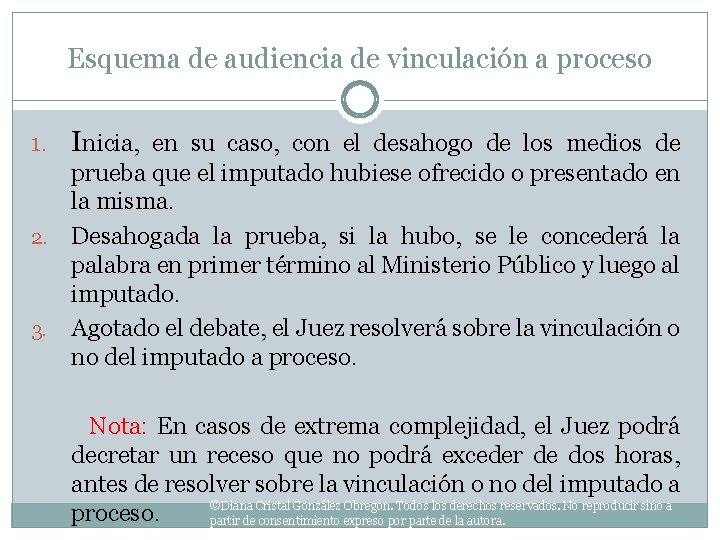 Esquema de audiencia de vinculación a proceso

1. Inicia, en su caso, con el desahogo de los medios de prueba que el imputado hubiese ofrecido o presentado en la misma.
2. Desahogada la prueba, si la hubo, se le concederá la palabra en primer término al Ministerio Público y luego al imputado.
3. Agotado el debate, el Juez resolverá sobre la vinculación o no del imputado a proceso.

Nota: En casos de extrema complejidad, el Juez podrá decretar un receso que no podrá exceder de dos horas, antes de resolver sobre la vinculación o no del imputado a proceso.

©Diana Cristal González Obregón. Todos los derechos reservados. No reproducir sino a partir de consentimiento expreso por parte de la autora.